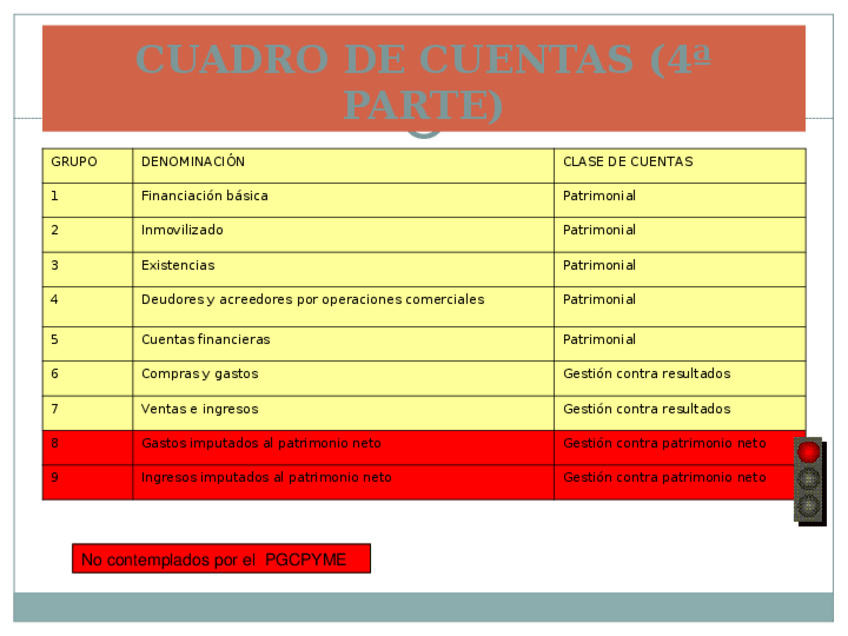 CUADRO DE CUENTAS (4ª PARTE)

| GRUPO | DENOMINACIÓN | CLASE DE CUENTAS |
|---|---|---|
| 1 | Financiación básica | Patrimonial |
| 2 | Inmovilizado | Patrimonial |
| 3 | Existencias | Patrimonial |
| 4 | Deudores y acreedores por operaciones comerciales | Patrimonial |
| 5 | Cuentas financieras | Patrimonial |
| 6 | Compras y gastos | Gestión contra resultados |
| 7 | Ventas e ingresos | Gestión contra resultados |
| 8 | Gastos imputados al patrimonio neto | Gestión contra patrimonio neto |
| 9 | Ingresos imputados al patrimonio neto | Gestión contra patrimonio neto |

No contemplados por el PGCPYME